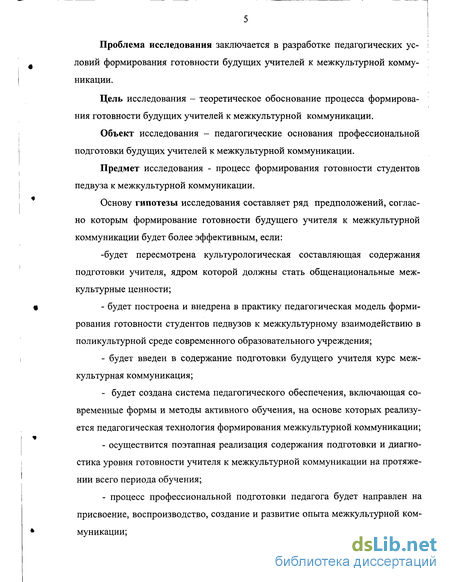 5

Проблема исследования заключается в разработке педагогических условий формирования готовности будущих учителей к межкультурной коммуникации.

Цель исследования – теоретическое обоснование процесса формирования готовности будущих учителей к межкультурной коммуникации.

Объект исследования – педагогические основания профессиональной подготовки будущих учителей к межкультурной коммуникации.

Предмет исследования - процесс формирования готовности студентов педвуза к межкультурной коммуникации.

Основу гипотезы исследования составляет ряд предположений, согласно которым формирование готовности будущего учителя к межкультурной коммуникации будет более эффективным, если:

-будет пересмотрена культурологическая составляющая содержания подготовки учителя, ядром которой должны стать общенациональные межкультурные ценности;

- будет построена и внедрена в практику педагогическая модель формирования готовности студентов педвузов к межкультурному взаимодействию в поликультурной среде современного образовательного учреждения;

- будет введен в содержание подготовки будущего учителя курс межкультурная коммуникация;

- будет создана система педагогического обеспечения, включающая современные формы и методы активного обучения, на основе которых реализуется педагогическая технология формирования межкультурной коммуникации;

- осуществится поэтапная реализация содержания подготовки и диагностика уровня готовности учителя к межкультурной коммуникации на протяжении всего периода обучения;

- процесс профессиональной подготовки педагога будет направлен на присвоение, воспроизводство, создание и развитие опыта межкультурной коммуникации;

dsLib.net
библиотека диссертаций